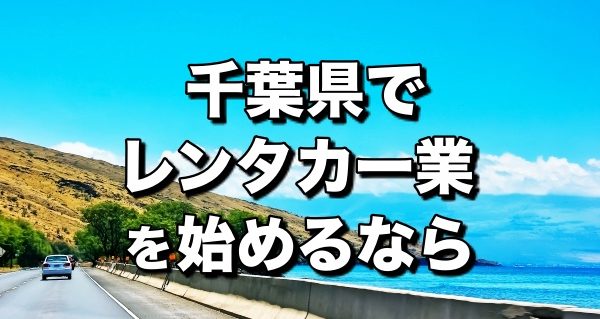 千葉県で
レンタカー業
を始めるなら